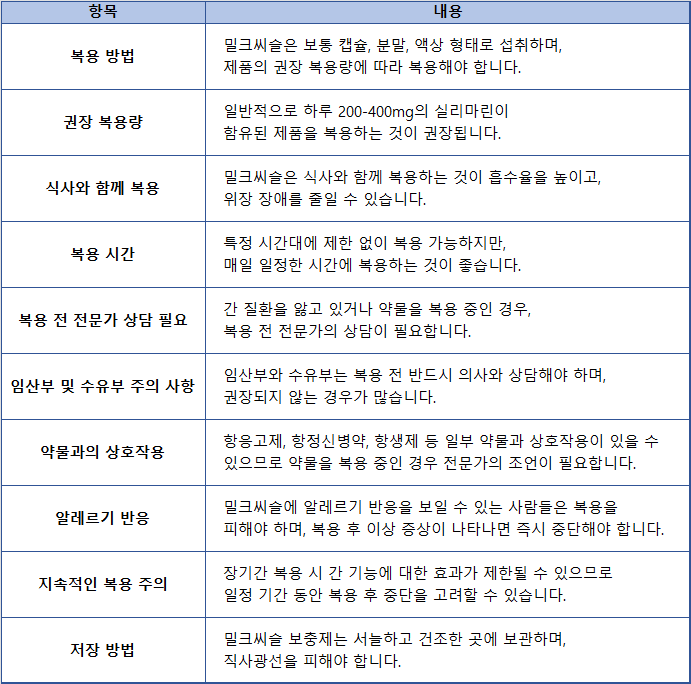 | 항목 | 내용 |
|---|---|
| 복용 방법 | 밀크씨슬은 보통 캡슐, 분말, 액상 형태로 섭취하며, 제품의 권장 복용량에 따라 복용해야 합니다. |
| 권장 복용량 | 일반적으로 하루 200-400mg의 실리마린이 함유된 제품을 복용하는 것이 권장됩니다. |
| 식사와 함께 복용 | 밀크씨슬은 식사와 함께 복용하는 것이 흡수율을 높이고, 위장 장애를 줄일 수 있습니다. |
| 복용 시간 | 특정 시간대에 제한 없이 복용 가능하지만, 매일 일정한 시간에 복용하는 것이 좋습니다. |
| 복용 전 전문가 상담 필요 | 간 질환을 앓고 있거나 약물을 복용 중인 경우, 복용 전 전문가의 상담이 필요합니다. |
| 임산부 및 수유부 주의 사항 | 임산부와 수유부는 복용 전 반드시 의사와 상담해야 하며, 권장되지 않는 경우가 많습니다. |
| 약물과의 상호작용 | 항응고제, 항정신병약, 항생제 등 일부 약물과 상호작용이 있을 수 있으므로 약물을 복용 중인 경우 전문가의 조언이 필요합니다. |
| 알레르기 반응 | 밀크씨슬에 알레르기 반응을 보일 수 있는 사람들은 복용을 피해야 하며, 복용 후 이상 증상이 나타나면 즉시 중단해야 합니다. |
| 지속적인 복용 주의 | 장기간 복용 시 간 기능에 대한 효과가 제한될 수 있으므로 일정 기간 동안 복용 후 중단을 고려할 수 있습니다. |
| 저장 방법 | 밀크씨슬 보충제는 서늘하고 건조한 곳에 보관하며, 직사광선을 피해야 합니다. |